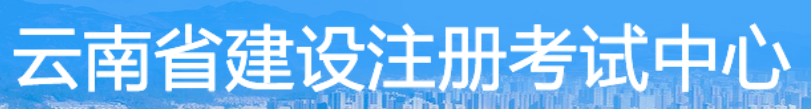 云南省建设注册考试中心